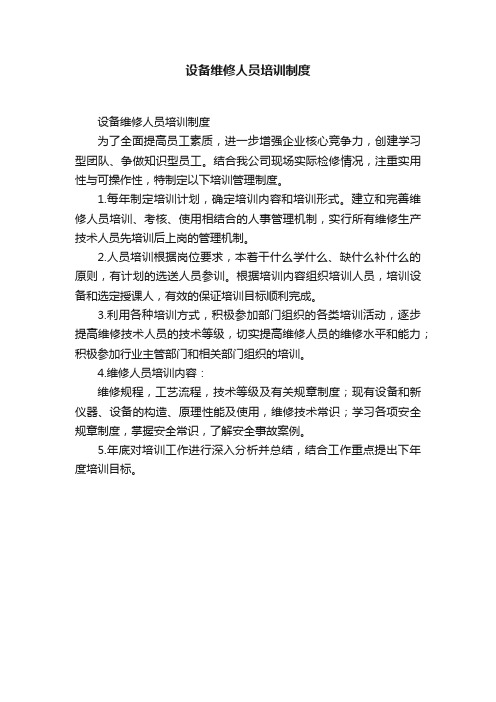 设备维修人员培训制度

设备维修人员培训制度

为了全面提高员工素质，进一步增强企业核心竞争力，创建学习型团队、争做知识型员工。结合我公司现场实际检修情况，注重实用性与可操作性，特制定以下培训管理制度。

1.每年制定培训计划，确定培训内容和培训形式。建立和完善维修人员培训、考核、使用相结合的人事管理机制，实行所有维修生产技术人员先培训后上岗的管理机制。

2.人员培训根据岗位要求，本着干什么学什么、缺什么补什么的原则，有计划的选送人员参训。根据培训内容组织培训人员，培训设备和选定授课人，有效的保证培训目标顺利完成。

3.利用各种培训方式，积极参加部门组织的各类培训活动，逐步提高维修技术人员的技术等级，切实提高维修人员的维修水平和能力；积极参加行业主管部门和相关部门组织的培训。

4.维修人员培训内容：

维修规程，工艺流程，技术等级及有关规章制度；现有设备和新仪器、设备的构造、原理性能及使用，维修技术常识；学习各项安全规章制度，掌握安全常识，了解安全事故案例。

5.年底对培训工作进行深入分析并总结，结合工作重点提出下年度培训目标。